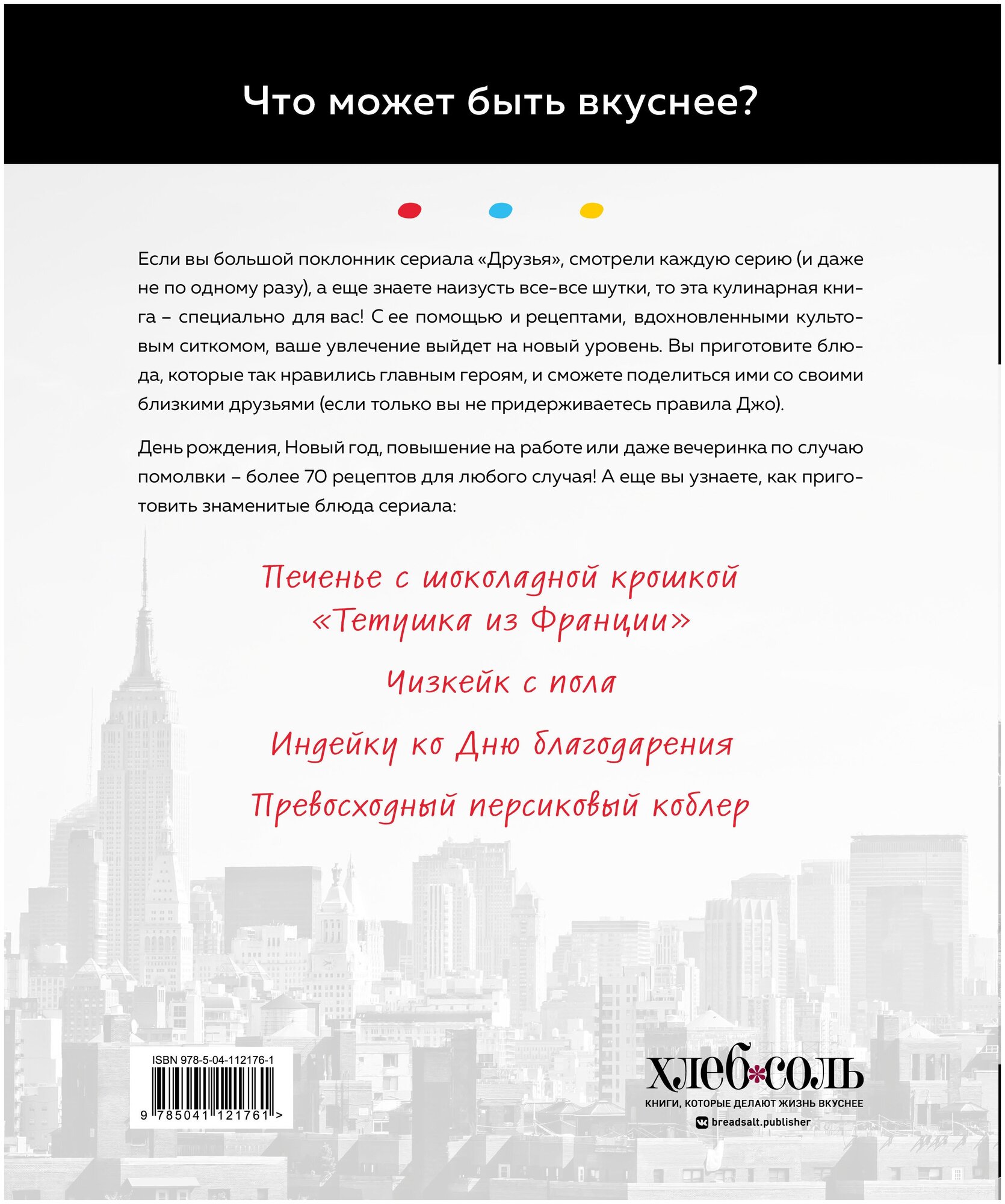 Что может быть вкуснее?

Если вы большой поклонник сериала «Друзья», смотрели каждую серию (и даже не по одному разу), а еще знаете наизусть все-все шутки, то эта кулинарная книга – специально для вас! С ее помощью и рецептами, вдохновленными культовым ситкомом, ваше увлечение выйдет на новый уровень. Вы приготовите блюда, которые так нравились главным героям, и сможете поделиться ими со своими близкими друзьями (если только вы не придерживаетесь правила Джо).

День рождения, Новый год, повышение на работе или даже вечеринка по случаю помолвки – более 70 рецептов для любого случая! А еще вы узнаете, как приготовить знаменитые блюда сериала:

Печенье с шоколадной крошкой «Тетушка из Франции»

Чизкейк с пола

Индейку ко Дню благодарения

Превосходный персиковый коблер

ISBN 978-5-04-112176-1

9 785041 121761 >

хлеб*соль
КНИГИ, КОТОРЫЕ ДЕЛАЮТ ЖИЗНЬ ВКУСНЕЕ
breadsalt.publisher